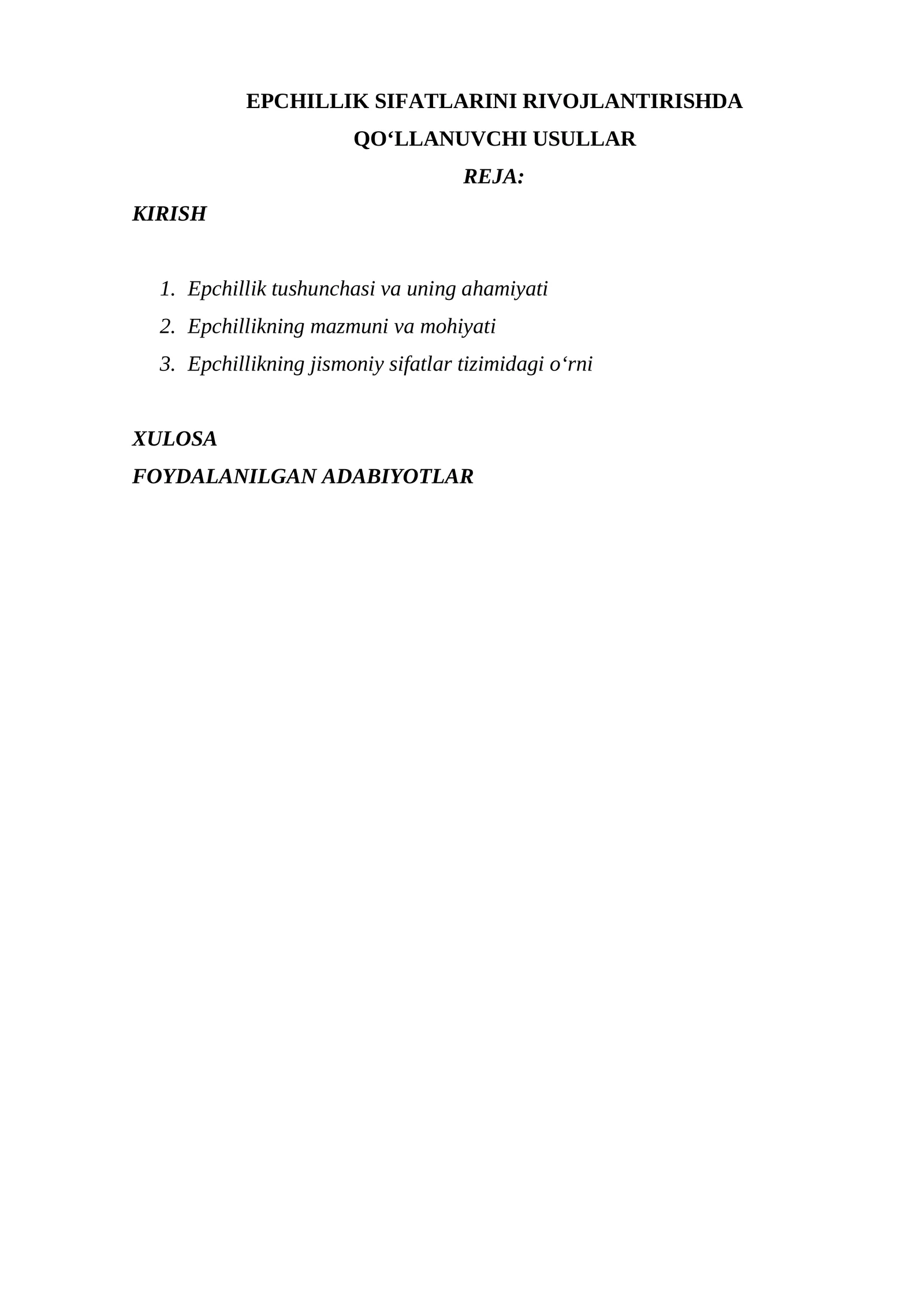 EPCHILLIK SIFATLARINI RIVOJLANTIRISHDA QO‘LLANUVCHI USULLAR

REJA:

KIRISH

1. Epchillik tushunchasi va uning ahamiyati
2. Epchillikning mazmuni va mohiyati
3. Epchillikning jismoniy sifatlar tizimidagi o‘rni

XULOSA

FOYDALANILGAN ADABIYOTLAR